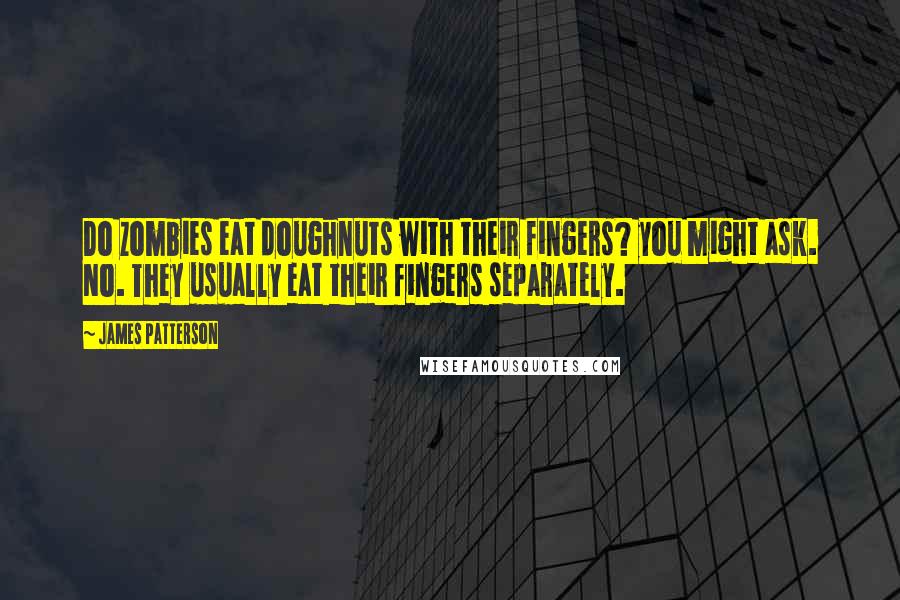 DO ZOMBIES EAT DOUGHNUTS WITH THEIR FINGERS? YOU MIGHT ASK. NO. THEY USUALLY EAT THEIR FINGERS SEPARATELY.

~ JAMES PATTERSON

WISEFAMOUSQUOTES.COM